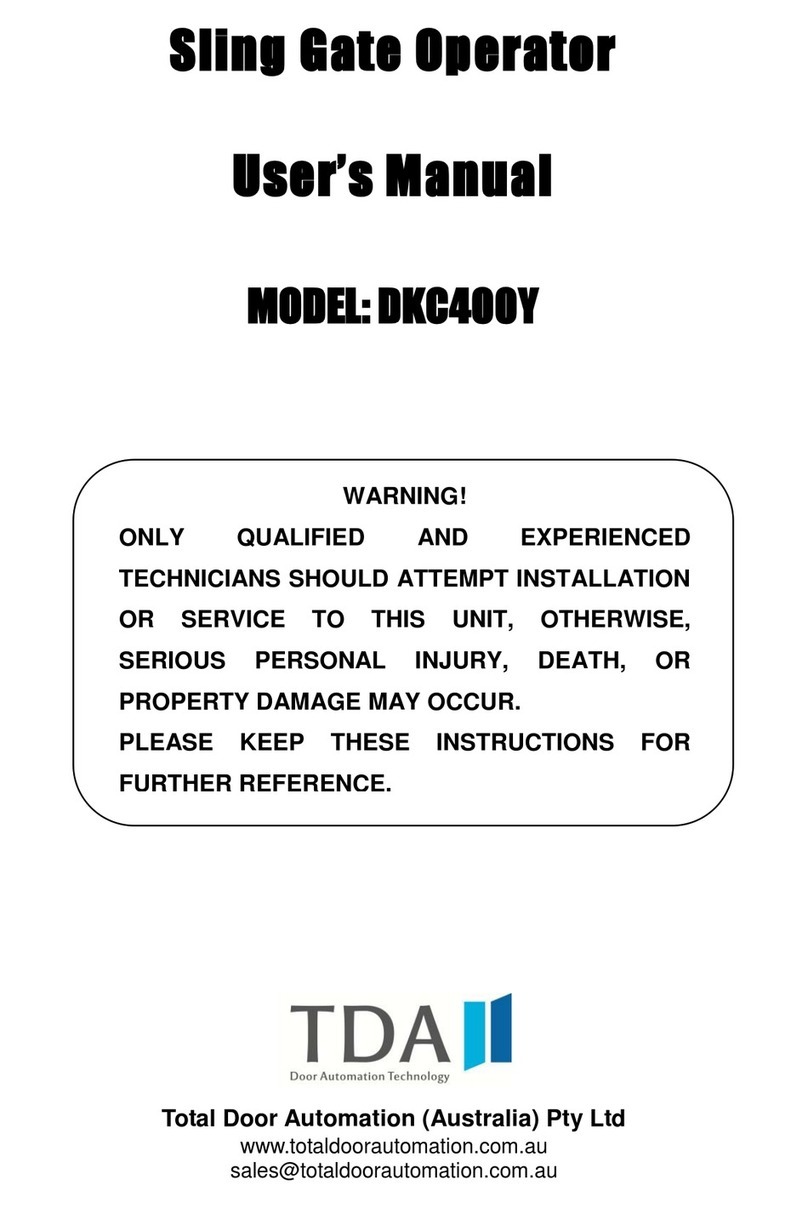 Sling Gate Operator

User's Manual

MODEL: DKC400Y

WARNING!

ONLY QUALIFIED AND EXPERIENCED TECHNICIANS SHOULD ATTEMPT INSTALLATION OR SERVICE TO THIS UNIT, OTHERWISE, SERIOUS PERSONAL INJURY, DEATH, OR PROPERTY DAMAGE MAY OCCUR.

PLEASE KEEP THESE INSTRUCTIONS FOR FURTHER REFERENCE.

TDA

Door Automation Technology

Total Door Automation (Australia) Pty Ltd

www.totaldoorautomation.com.au

sales@totaldoorautomation.com.au